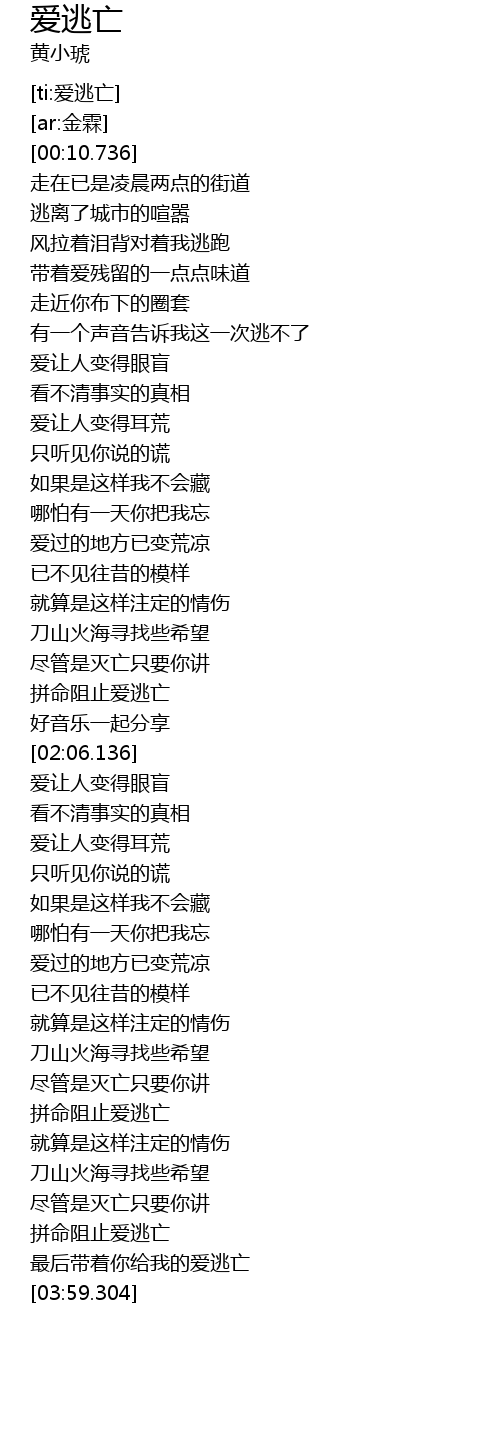 爱逃亡
黄小琥

[ti:爱逃亡]
[ar:金霖]
[00:10.736]
走在已是凌晨两点的街道
逃离了城市的喧嚣
风拉着泪背对着我逃跑
带着爱残留的一点点味道
走近你布下的圈套
有一个声音告诉我这一次逃不了
爱让人变得眼盲
看不清事实的真相
爱让人变得耳荒
只听见你说的谎
如果是这样我不会藏
哪怕有一天你把我忘
爱过的地方已变荒凉
已不见往昔的模样
就算是这样注定的情伤
刀山火海寻找些希望
尽管是灭亡只要你讲
拼命阻止爱逃亡
好音乐一起分享
[02:06.136]
爱让人变得眼盲
看不清事实的真相
爱让人变得耳荒
只听见你说的谎
如果是这样我不会藏
哪怕有一天你把我忘
爱过的地方已变荒凉
已不见往昔的模样
就算是这样注定的情伤
刀山火海寻找些希望
尽管是灭亡只要你讲
拼命阻止爱逃亡
就算是这样注定的情伤
刀山火海寻找些希望
尽管是灭亡只要你讲
拼命阻止爱逃亡
最后带着你给我的爱逃亡
[03:59.304]